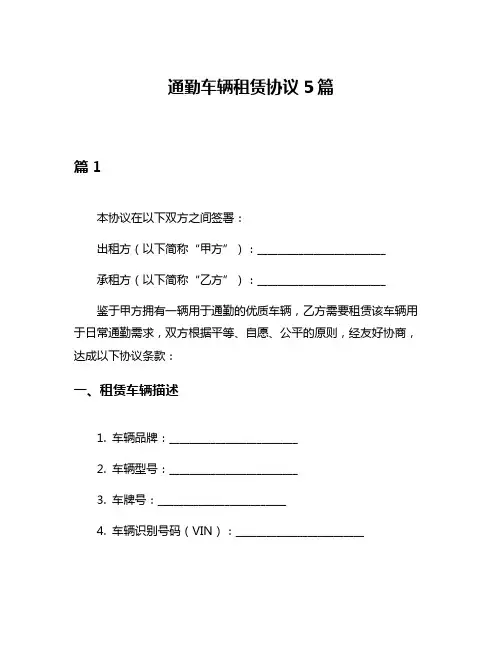 通勤车辆租赁协议 5 篇

篇 1

本协议在以下双方之间签署：

出租方（以下简称“甲方”）：________________________

承租方（以下简称“乙方”）：________________________

鉴于甲方拥有一辆用于通勤的优质车辆，乙方需要租赁该车辆用于日常通勤需求，双方根据平等、自愿、公平的原则，经友好协商，达成以下协议条款：

一、租赁车辆描述

1. 车辆品牌：________________________

2. 车辆型号：________________________

3. 车牌号：________________________

4. 车辆识别号码（VIN）：________________________